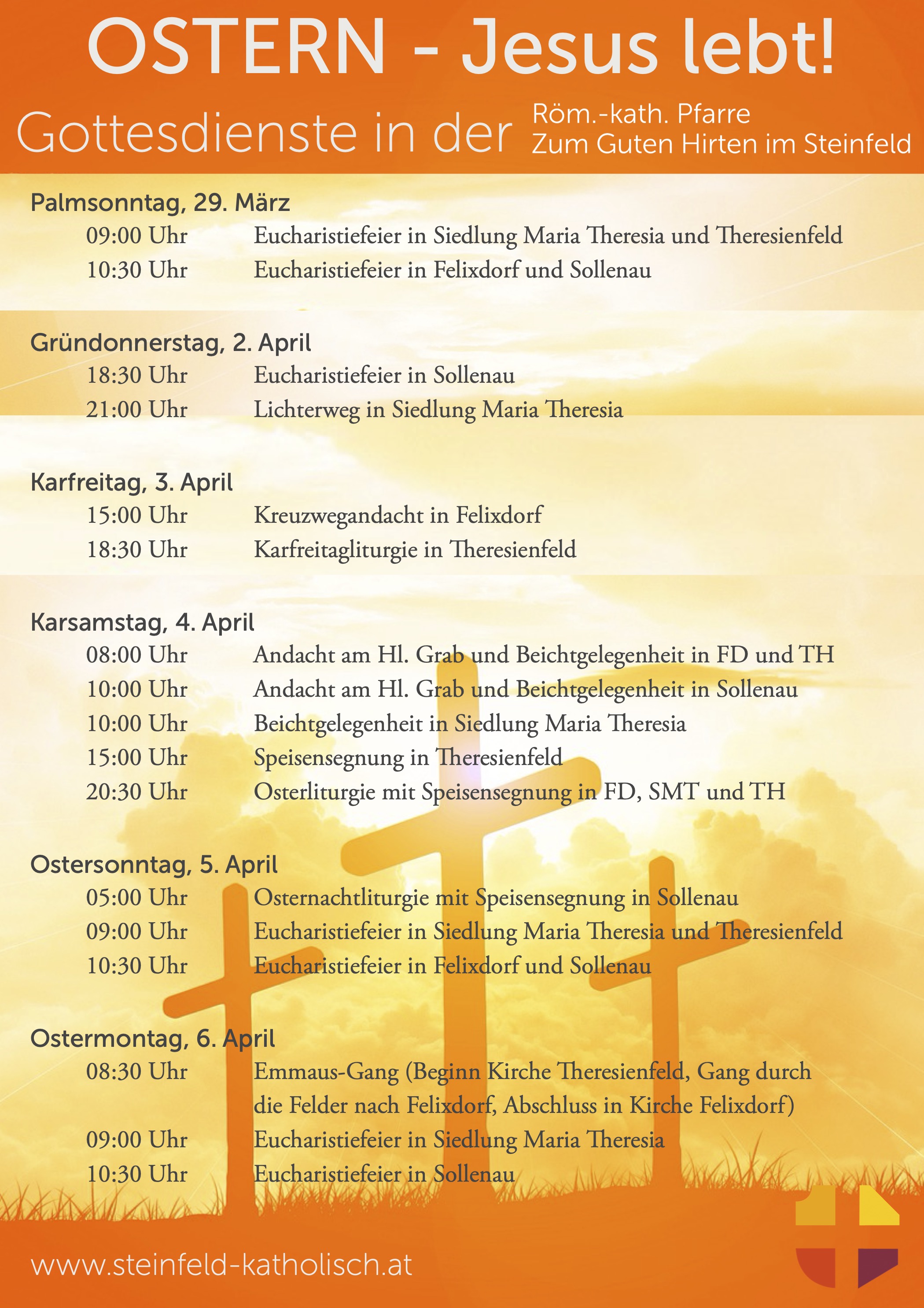 OSTERN - Jesus lebt!

Gottesdienste in der Röm.-kath. Pfarre Zum Guten Hirten im Steinfeld

Palmsonntag, 29. März
09:00 Uhr Eucharistiefeier in Siedlung Maria Theresia und Theresienfeld
10:30 Uhr Eucharistiefeier in Felixdorf und Sollenau

Gründonnerstag, 2. April
18:30 Uhr Eucharistiefeier in Sollenau
21:00 Uhr Lichterweg in Siedlung Maria Theresia

Karfreitag, 3. April
15:00 Uhr Kreuzwegandacht in Felixdorf
18:30 Uhr Karfreitagliturgie in Theresienfeld

Karsamstag, 4. April
08:00 Uhr Andacht am Hl. Grab und Beichtgelegenheit in FD und TH
10:00 Uhr Andacht am Hl. Grab und Beichtgelegenheit in Sollenau
10:00 Uhr Beichtgelegenheit in Siedlung Maria Theresia
15:00 Uhr Speisensegnung in Theresienfeld
20:30 Uhr Osterliturgie mit Speisensegnung in FD, SMT und TH

Ostersonntag, 5. April
05:00 Uhr Osternachtliturgie mit Speisensegnung in Sollenau
09:00 Uhr Eucharistiefeier in Siedlung Maria Theresia und Theresienfeld
10:30 Uhr Eucharistiefeier in Felixdorf und Sollenau

Ostermontag, 6. April
08:30 Uhr Emmaus-Gang (Beginn Kirche Theresienfeld, Gang durch die Felder nach Felixdorf, Abschluss in Kirche Felixdorf)
09:00 Uhr Eucharistiefeier in Siedlung Maria Theresia
10:30 Uhr Eucharistiefeier in Sollenau

www.steinfeld-katholisch.at